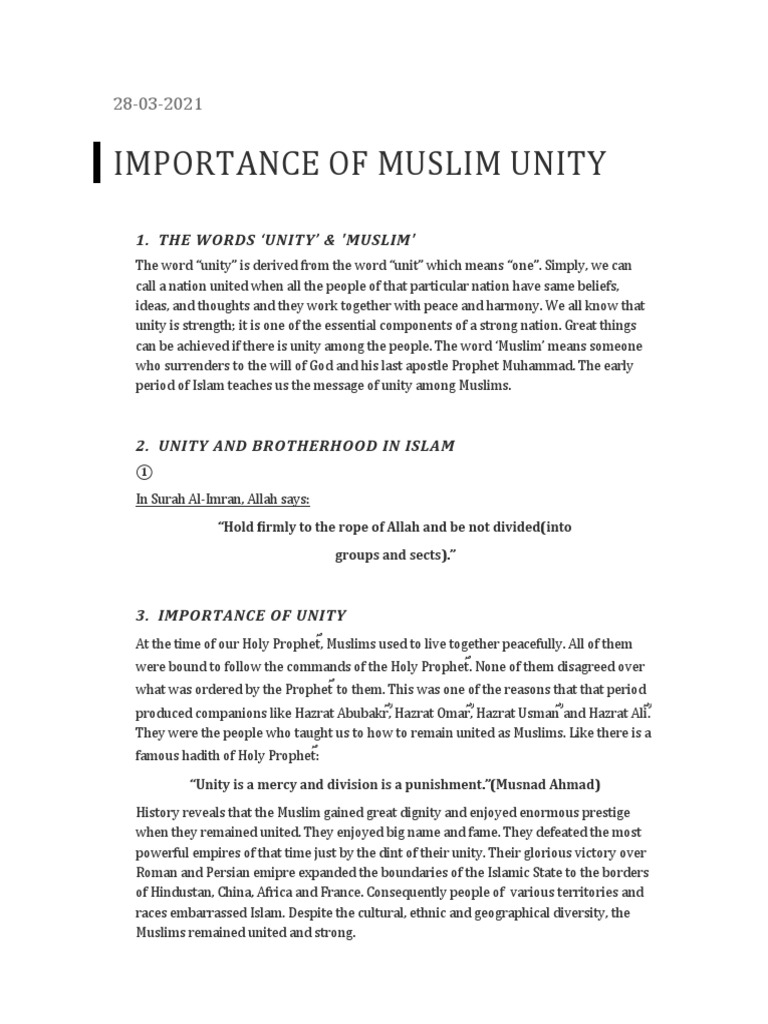 28-03-2021

IMPORTANCE OF MUSLIM UNITY

1. THE WORDS 'UNITY' & 'MUSLIM'

The word "unity" is derived from the word "unit" which means "one". Simply, we can call a nation united when all the people of that particular nation have same beliefs, ideas, and thoughts and they work together with peace and harmony. We all know that unity is strength; it is one of the essential components of a strong nation. Great things can be achieved if there is unity among the people. The word 'Muslim' means someone who surrenders to the will of God and his last apostle Prophet Muhammad. The early period of Islam teaches us the message of unity among Muslims.

2. UNITY AND BROTHERHOOD IN ISLAM

①

In Surah Al-Imran, Allah says:

"Hold firmly to the rope of Allah and be not divided(into groups and sects)."

3. IMPORTANCE OF UNITY

At the time of our Holy Prophet, Muslims used to live together peacefully. All of them were bound to follow the commands of the Holy Prophet. None of them disagreed over what was ordered by the Prophet to them. This was one of the reasons that that period produced companions like Hazrat Abubakr, Hazrat Omar, Hazrat Usman and Hazrat Ali. They were the people who taught us to how to remain united as Muslims. Like there is a famous hadith of Holy Prophet:

"Unity is a mercy and division is a punishment."(Musnad Ahmad)

History reveals that the Muslim gained great dignity and enjoyed enormous prestige when they remained united. They enjoyed big name and fame. They defeated the most powerful empires of that time just by the dint of their unity. Their glorious victory over Roman and Persian emipre expanded the boundaries of the Islamic State to the borders of Hindustan, China, Africa and France. Consequently people of various territories and races embarrassed Islam. Despite the cultural, ethnic and geographical diversity, the Muslims remained united and strong.